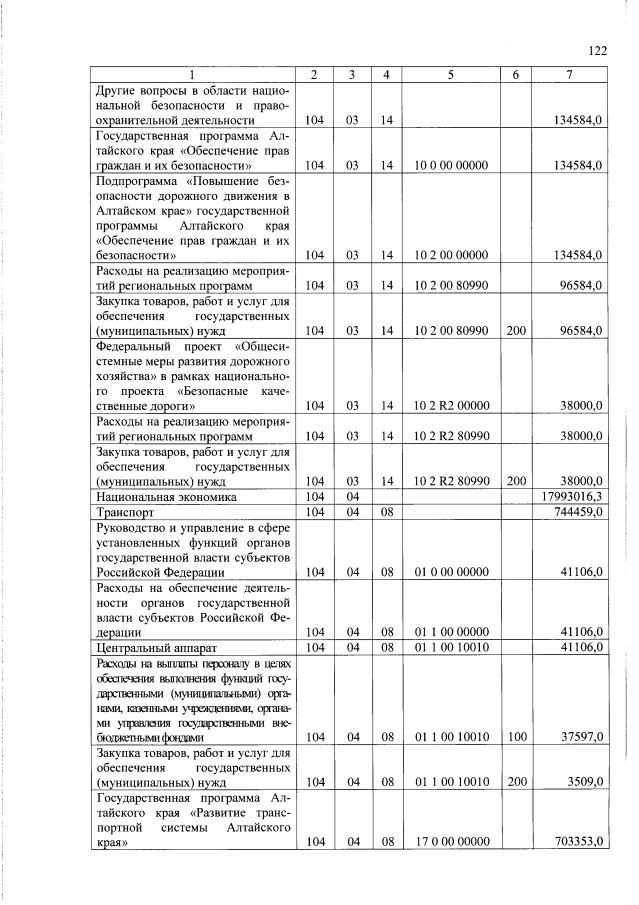 122

| 1 | 2 | 3 | 4 | 5 | 6 | 7 |
|---|---|---|---|---|---|---|
| Другие вопросы в области национальной безопасности и правоохранительной деятельности | 104 | 03 | 14 | | | 134584,0 |
| Государственная программа Алтайского края «Обеспечение прав граждан и их безопасности» | 104 | 03 | 14 | 10 0 00 00000 | | 134584,0 |
| Подпрограмма «Повышение безопасности дорожного движения в Алтайском крае» государственной программы Алтайского края «Обеспечение прав граждан и их безопасности» | 104 | 03 | 14 | 10 2 00 00000 | | 134584,0 |
| Расходы на реализацию мероприятий региональных программ | 104 | 03 | 14 | 10 2 00 80990 | | 96584,0 |
| Закупка товаров, работ и услуг для обеспечения государственных (муниципальных) нужд | 104 | 03 | 14 | 10 2 00 80990 | 200 | 96584,0 |
| Федеральный проект «Общесистемные меры развития дорожного хозяйства» в рамках национального проекта «Безопасные качественные дороги» | 104 | 03 | 14 | 10 2 R2 00000 | | 38000,0 |
| Расходы на реализацию мероприятий региональных программ | 104 | 03 | 14 | 10 2 R2 80990 | | 38000,0 |
| Закупка товаров, работ и услуг для обеспечения государственных (муниципальных) нужд | 104 | 03 | 14 | 10 2 R2 80990 | 200 | 38000,0 |
| Национальная экономика | 104 | 04 | | | | 17993016,3 |
| Транспорт | 104 | 04 | 08 | | | 744459,0 |
| Руководство и управление в сфере установленных функций органов государственной власти субъектов Российской Федерации | 104 | 04 | 08 | 01 0 00 00000 | | 41106,0 |
| Расходы на обеспечение деятельности органов государственной власти субъектов Российской Федерации | 104 | 04 | 08 | 01 1 00 00000 | | 41106,0 |
| Центральный аппарат | 104 | 04 | 08 | 01 1 00 10010 | | 41106,0 |
| Расходы на выплаты персоналу в целях обеспечения выполнения функций государственными (муниципальными) органами, казенными учреждениями, органами управления государственными внебюджетными фондами | 104 | 04 | 08 | 01 1 00 10010 | 100 | 37597,0 |
| Закупка товаров, работ и услуг для обеспечения государственных (муниципальных) нужд | 104 | 04 | 08 | 01 1 00 10010 | 200 | 3509,0 |
| Государственная программа Алтайского края «Развитие транспортной системы Алтайского края» | 104 | 04 | 08 | 17 0 00 00000 | | 703353,0 |